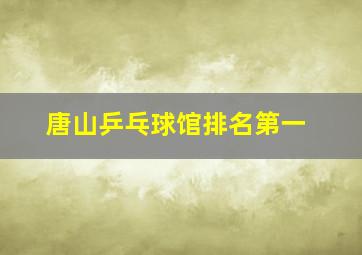 唐山乒乓球馆排名第一